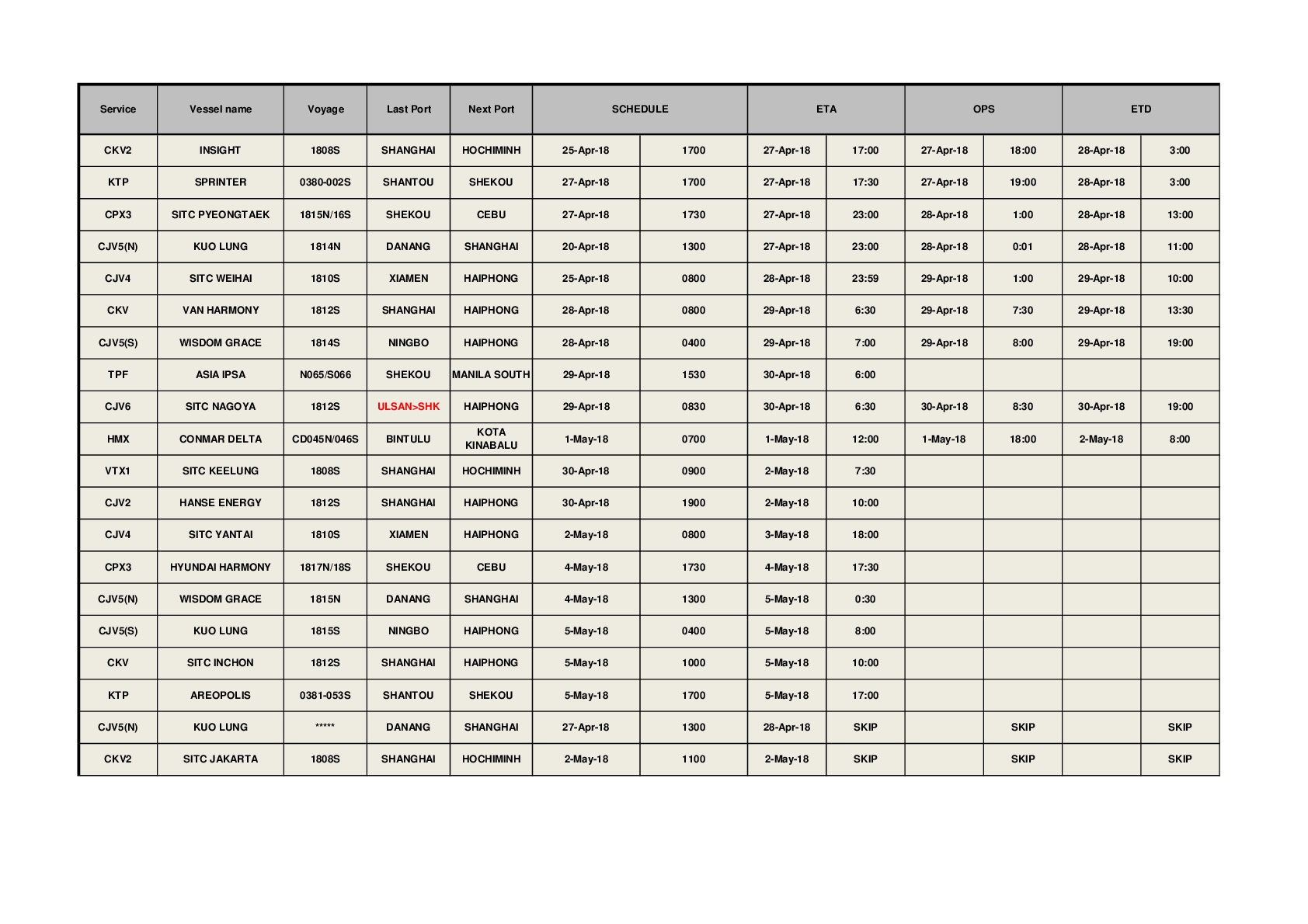 | Service | Vessel name | Voyage | Last Port | Next Port | SCHEDULE | | ETA | | OPS | | ETD | |
|---|---|---|---|---|---|---|---|---|---|---|---|---|
| CKV2 | INSIGHT | 1808S | SHANGHAI | HOCHIMINH | 25-Apr-18 | 1700 | 27-Apr-18 | 17:00 | 27-Apr-18 | 18:00 | 28-Apr-18 | 3:00 |
| KTP | SPRINTER | 0380-002S | SHANTOU | SHEKOU | 27-Apr-18 | 1700 | 27-Apr-18 | 17:30 | 27-Apr-18 | 19:00 | 28-Apr-18 | 3:00 |
| CPX3 | SITC PYEONGTAEK | 1815N/16S | SHEKOU | CEBU | 27-Apr-18 | 1730 | 27-Apr-18 | 23:00 | 28-Apr-18 | 1:00 | 28-Apr-18 | 13:00 |
| CJV5(N) | KUO LUNG | 1814N | DANANG | SHANGHAI | 20-Apr-18 | 1300 | 27-Apr-18 | 23:00 | 28-Apr-18 | 0:01 | 28-Apr-18 | 11:00 |
| CJV4 | SITC WEIHAI | 1810S | XIAMEN | HAIPHONG | 25-Apr-18 | 0800 | 28-Apr-18 | 23:59 | 29-Apr-18 | 1:00 | 29-Apr-18 | 10:00 |
| CKV | VAN HARMONY | 1812S | SHANGHAI | HAIPHONG | 28-Apr-18 | 0800 | 29-Apr-18 | 6:30 | 29-Apr-18 | 7:30 | 29-Apr-18 | 13:30 |
| CJV5(S) | WISDOM GRACE | 1814S | NINGBO | HAIPHONG | 28-Apr-18 | 0400 | 29-Apr-18 | 7:00 | 29-Apr-18 | 8:00 | 29-Apr-18 | 19:00 |
| TPF | ASIA IPSA | N065/S066 | SHEKOU | MANILA SOUTH | 29-Apr-18 | 1530 | 30-Apr-18 | 6:00 | | | | |
| CJV6 | SITC NAGOYA | 1812S | ULSAN>SHK | HAIPHONG | 29-Apr-18 | 0830 | 30-Apr-18 | 6:30 | 30-Apr-18 | 8:30 | 30-Apr-18 | 19:00 |
| HMX | CONMAR DELTA | CD045N/046S | BINTULU | KOTA KINABALU | 1-May-18 | 0700 | 1-May-18 | 12:00 | 1-May-18 | 18:00 | 2-May-18 | 8:00 |
| VTX1 | SITC KEELUNG | 1808S | SHANGHAI | HOCHIMINH | 30-Apr-18 | 0900 | 2-May-18 | 7:30 | | | | |
| CJV2 | HANSE ENERGY | 1812S | SHANGHAI | HAIPHONG | 30-Apr-18 | 1900 | 2-May-18 | 10:00 | | | | |
| CJV4 | SITC YANTAI | 1810S | XIAMEN | HAIPHONG | 2-May-18 | 0800 | 3-May-18 | 18:00 | | | | |
| CPX3 | HYUNDAI HARMONY | 1817N/18S | SHEKOU | CEBU | 4-May-18 | 1730 | 4-May-18 | 17:30 | | | | |
| CJV5(N) | WISDOM GRACE | 1815N | DANANG | SHANGHAI | 4-May-18 | 1300 | 5-May-18 | 0:30 | | | | |
| CJV5(S) | KUO LUNG | 1815S | NINGBO | HAIPHONG | 5-May-18 | 0400 | 5-May-18 | 8:00 | | | | |
| CKV | SITC INCHON | 1812S | SHANGHAI | HAIPHONG | 5-May-18 | 1000 | 5-May-18 | 10:00 | | | | |
| KTP | AREOPOLIS | 0381-053S | SHANTOU | SHEKOU | 5-May-18 | 1700 | 5-May-18 | 17:00 | | | | |
| CJV5(N) | KUO LUNG | ***** | DANANG | SHANGHAI | 27-Apr-18 | 1300 | 28-Apr-18 | SKIP | | SKIP | | SKIP |
| CKV2 | SITC JAKARTA | 1808S | SHANGHAI | HOCHIMINH | 2-May-18 | 1100 | 2-May-18 | SKIP | | SKIP | | SKIP |